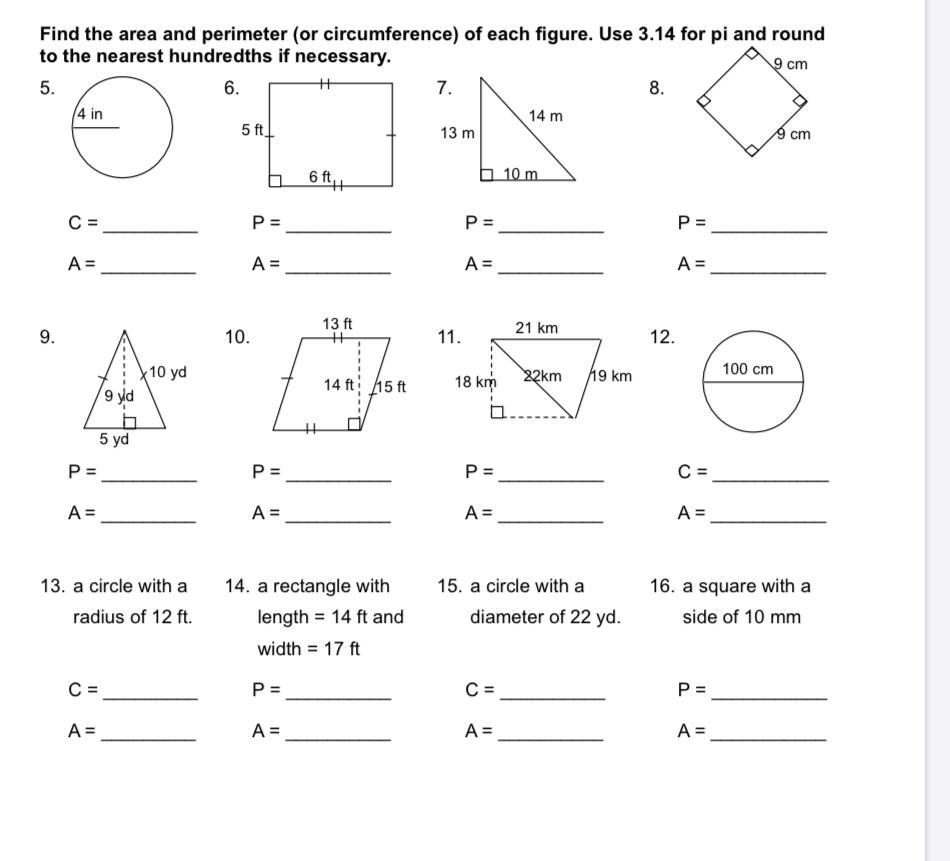 Find the area and perimeter (or circumference) of each figure. Use 3.14 for pi and round to the nearest hundredths if necessary.

5.
4 in
C = ________
A = ________

6.
5 ft
6 ft
P = ________
A = ________

7.
13 m
14 m
10 m
P = ________
A = ________

8.
9 cm
9 cm
P = ________
A = ________

9.
10 yd
9 yd
5 yd
P = ________
A = ________

10.
13 ft
14 ft
15 ft
P = ________
A = ________

11.
21 km
18 km
22km
19 km
P = ________
A = ________

12.
100 cm
C = ________
A = ________

13. a circle with a radius of 12 ft.
C = ________
A = ________

14. a rectangle with length = 14 ft and width = 17 ft
P = ________
A = ________

15. a circle with a diameter of 22 yd.
C = ________
A = ________

16. a square with a side of 10 mm
P = ________
A = ________